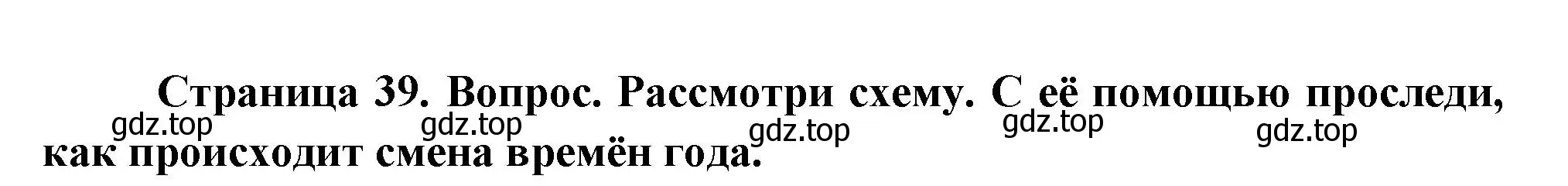 Страница 39. Вопрос. Рассмотри схему. С её помощью проследи, как происходит смена времён года.

gdz.top gdz.top gdz.top gdz.top gdz.top